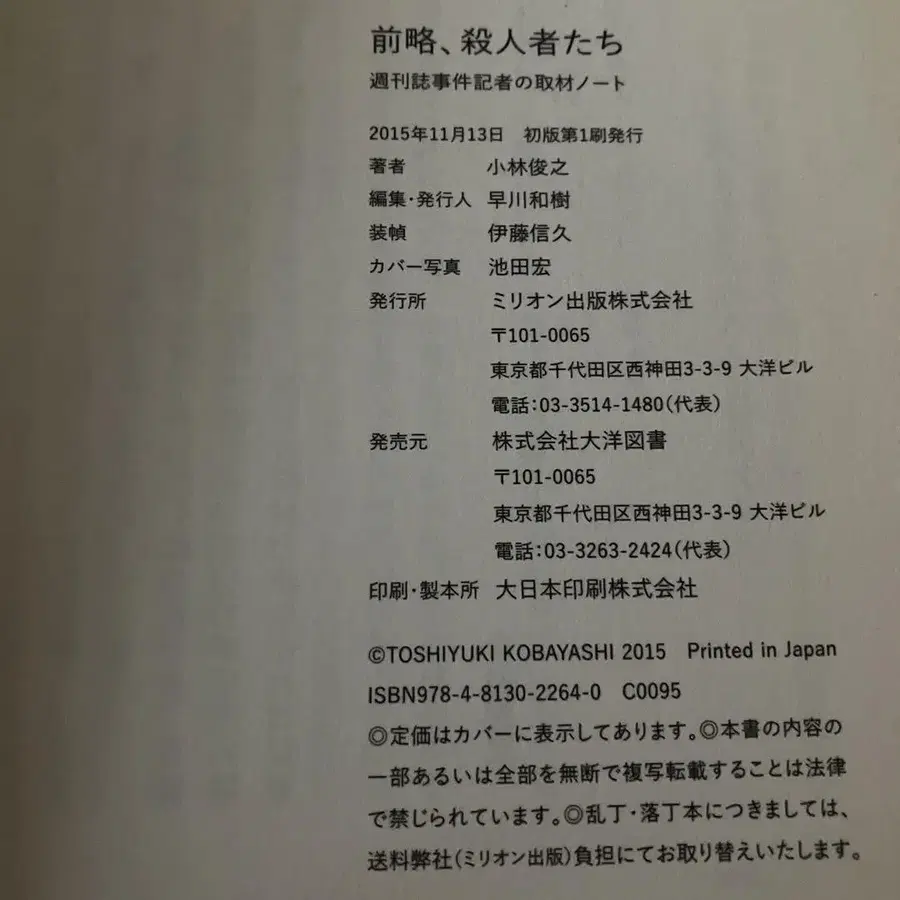 前略、殺人者たち
週刊誌事件記者の取材ノート

2015年11月13日　初版第1刷発行
著者　小林俊之
編集・発行人　早川和樹
装幀　伊藤信久
カバー写真　池田宏
発行所　ミリオン出版株式会社
〒101-0065
東京都千代田区西神田3-3-9 大洋ビル
電話:03-3514-1480(代表)
発売元　株式会社大洋図書
〒101-0065
東京都千代田区西神田3-3-9 大洋ビル
電話:03-3263-2424(代表)
印刷・製本所　大日本印刷株式会社

©TOSHIYUKI KOBAYASHI 2015　Printed in Japan
ISBN978-4-8130-2264-0　C0095
◎定価はカバーに表示してあります。◎本書の内容の一部あるいは全部を無断で複写転載することは法律で禁じられています。◎乱丁・落丁本につきましては、送料弊社(ミリオン出版)負担にてお取り替えいたします。